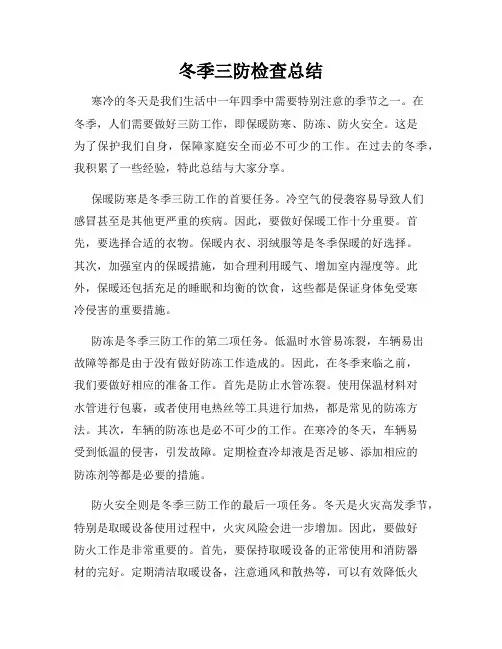 冬季三防检查总结

寒冷的冬天是我们生活中一年四季中需要特别注意的季节之一。在冬季，人们需要做好三防工作，即保暖防寒、防冻、防火安全。这是为了保护我们自身，保障家庭安全而必不可少的工作。在过去的冬季，我积累了一些经验，特此总结与大家分享。

保暖防寒是冬季三防工作的首要任务。冷空气的侵袭容易导致人们感冒甚至是其他更严重的疾病。因此，要做好保暖工作十分重要。首先，要选择合适的衣物。保暖内衣、羽绒服等是冬季保暖的好选择。其次，加强室内的保暖措施，如合理利用暖气、增加室内湿度等。此外，保暖还包括充足的睡眠和均衡的饮食，这些都是保证身体免受寒冷侵害的重要措施。

防冻是冬季三防工作的第二项任务。低温时水管易冻裂，车辆易出故障等都是由于没有做好防冻工作造成的。因此，在冬季来临之前，我们要做好相应的准备工作。首先是防止水管冻裂。使用保温材料对水管进行包裹，或者使用电热丝等工具进行加热，都是常见的防冻方法。其次，车辆的防冻也是必不可少的工作。在寒冷的冬天，车辆易受到低温的侵害，引发故障。定期检查冷却液是否足够、添加相应的防冻剂等都是必要的措施。

防火安全则是冬季三防工作的最后一项任务。冬天是火灾高发季节，特别是取暖设备使用过程中，火灾风险会进一步增加。因此，要做好防火工作是非常重要的。首先，要保持取暖设备的正常使用和消防器材的完好。定期清洁取暖设备，注意通风和散热等，可以有效降低火